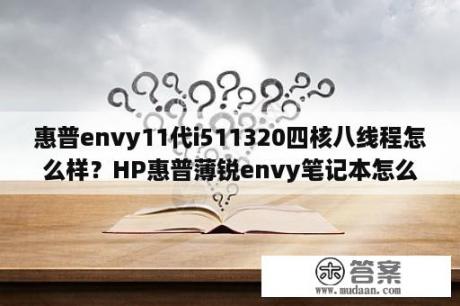 惠普envy11代i511320四核八线程怎么样？HP惠普薄锐envy笔记本怎么

木 答案
www.mudaan.com